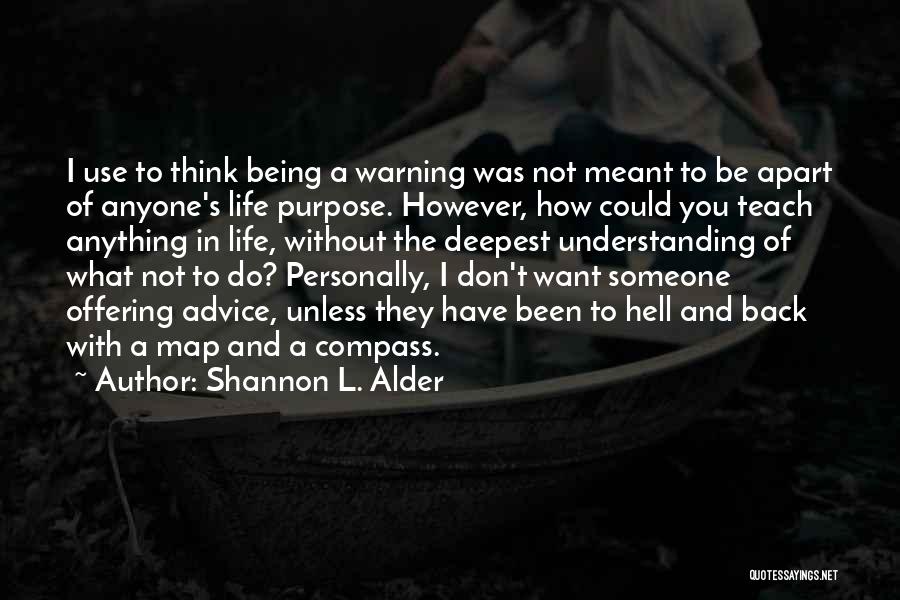 I use to think being a warning was not meant to be apart of anyone's life purpose. However, how could you teach anything in life, without the deepest understanding of what not to do? Personally, I don't want someone offering advice, unless they have been to hell and back with a map and a compass.

~ Author: Shannon L. Alder

QUOTESSAYINGS.NET